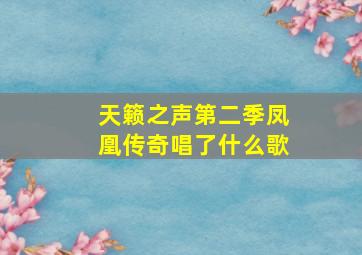 天籁之声第二季凤凰传奇唱了什么歌